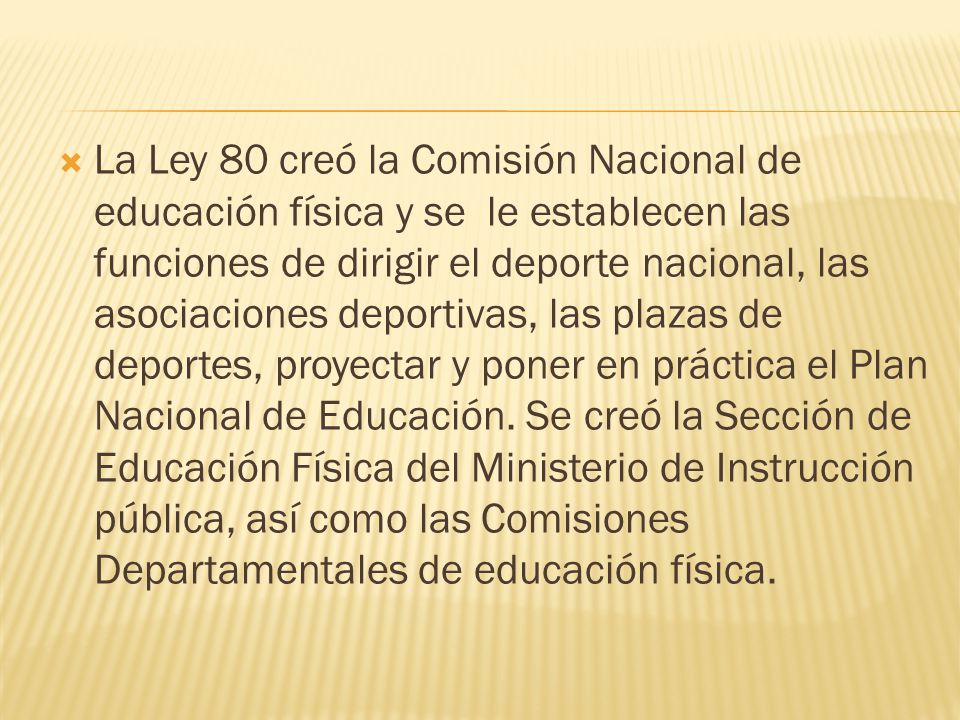 La Ley 80 creó la Comisión Nacional de educación física y se le establecen las funciones de dirigir el deporte nacional, las asociaciones deportivas, las plazas de deportes, proyectar y poner en práctica el Plan Nacional de Educación. Se creó la Sección de Educación Física del Ministerio de Instrucción pública, así como las Comisiones Departamentales de educación física.